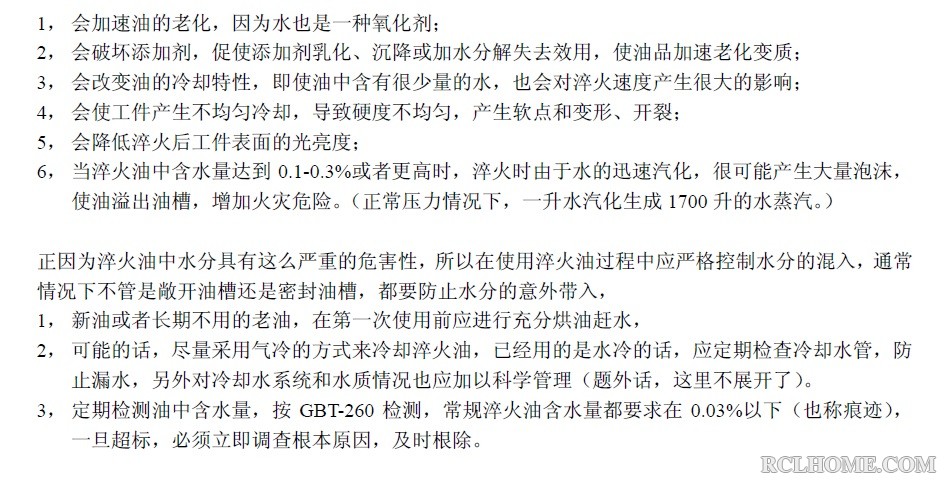 1， 会加速油的老化，因为水也是一种氧化剂；
2， 会破坏添加剂，促使添加剂乳化、沉降或加水分解失去效用，使油品加速老化变质；
3， 会改变油的冷却特性，即使油中含有很少量的水，也会对淬火速度产生很大的影响；
4， 会使工件产生不均匀冷却，导致硬度不均匀，产生软点和变形、开裂；
5， 会降低淬火后工件表面的光亮度；
6， 当淬火油中含水量达到 0.1-0.3%或者更高时，淬火时由于水的迅速汽化，很可能产生大量泡沫，使油溢出油槽，增加火灾危险。（正常压力情况下，一升水汽化生成 1700 升的水蒸汽。）

正因为淬火油中水分具有这么严重的危害性，所以在使用淬火油过程中应严格控制水分的混入，通常情况下不管是敞开油槽还是密封油槽，都要防止水分的意外带入，
1， 新油或者长期不用的老油，在第一次使用前应进行充分烘油赶水，
2， 可能的话，尽量采用气冷的方式来冷却淬火油，已经用的是水冷的话，应定期检查冷却水管，防止漏水，另外对冷却水系统和水质情况也应加以科学管理（题外话，这里不展开了）。
3， 定期检测油中含水量，按 GBT-260 检测，常规淬火油含水量都要求在 0.03%以下（也称痕迹），一旦超标，必须立即调查根本原因，及时根除。

RCLHOME.COM